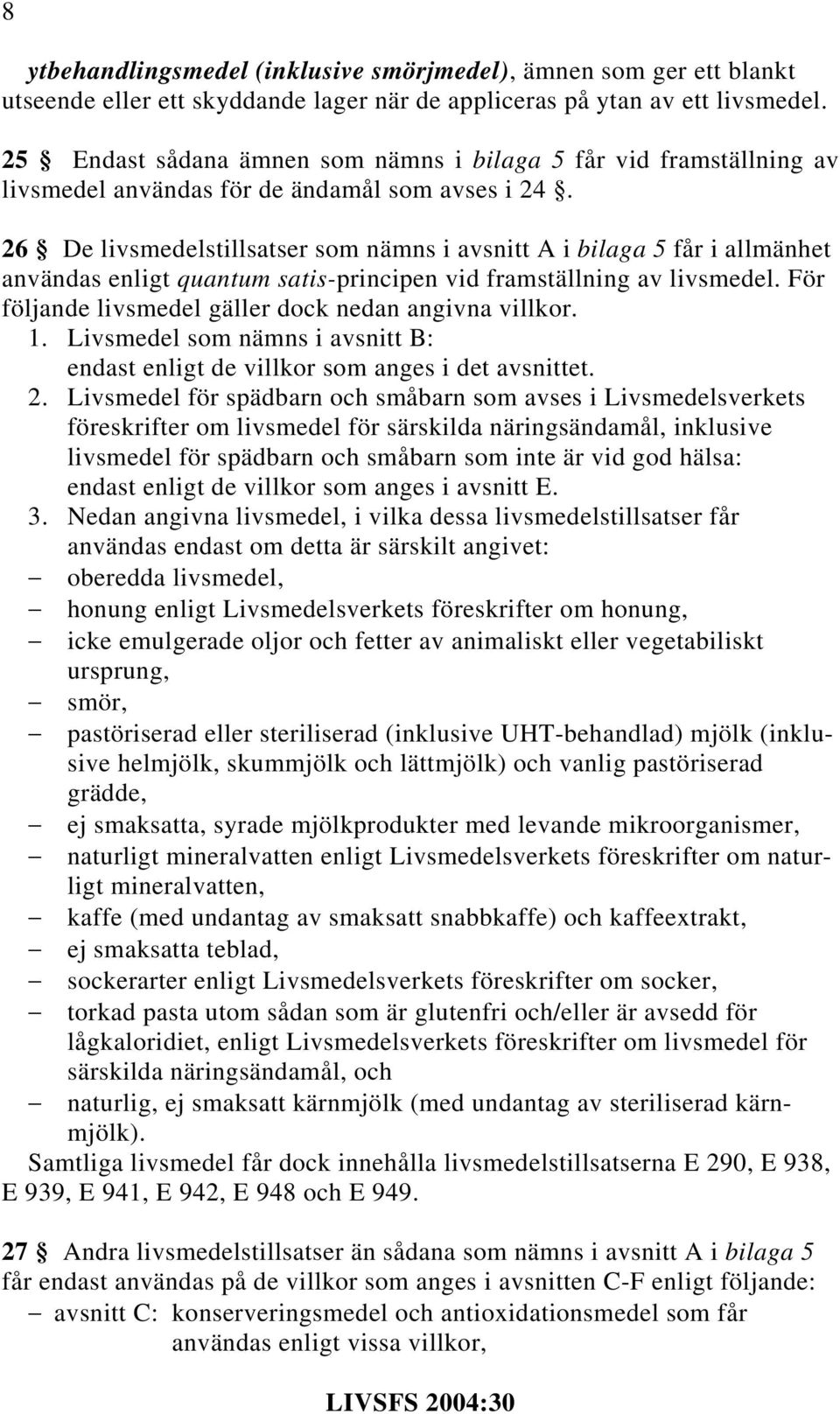 8

ytbehandlingsmedel (inklusive smörjmedel), ämnen som ger ett blankt utseende eller ett skyddande lager när de appliceras på ytan av ett livsmedel.

25 § Endast sådana ämnen som nämns i bilaga 5 får vid framställning av livsmedel användas för de ändamål som avses i 24 §.

26 § De livsmedelstillsatser som nämns i avsnitt A i bilaga 5 får i allmänhet användas enligt quantum satis-principen vid framställning av livsmedel. För följande livsmedel gäller dock nedan angivna villkor.
1. Livsmedel som nämns i avsnitt B: endast enligt de villkor som anges i det avsnittet.
2. Livsmedel för spädbarn och småbarn som avses i Livsmedelsverkets föreskrifter om livsmedel för särskilda näringsändamål, inklusive livsmedel för spädbarn och småbarn som inte är vid god hälsa: endast enligt de villkor som anges i avsnitt E.
3. Nedan angivna livsmedel, i vilka dessa livsmedelstillsatser får användas endast om detta är särskilt angivet:
– oberedda livsmedel,
– honung enligt Livsmedelsverkets föreskrifter om honung,
– icke emulgerade oljor och fetter av animaliskt eller vegetabiliskt ursprung,
– smör,
– pastöriserad eller steriliserad (inklusive UHT-behandlad) mjölk (inklusive helmjölk, skummjölk och lättmjölk) och vanlig pastöriserad grädde,
– ej smaksatta, syrade mjölkprodukter med levande mikroorganismer,
– naturligt mineralvatten enligt Livsmedelsverkets föreskrifter om naturligt mineralvatten,
– kaffe (med undantag av smaksatt snabbkaffe) och kaffeextrakt,
– ej smaksatta teblad,
– sockerarter enligt Livsmedelsverkets föreskrifter om socker,
– torkad pasta utom sådan som är glutenfri och/eller är avsedd för lågkaloridiet, enligt Livsmedelsverkets föreskrifter om livsmedel för särskilda näringsändamål, och
– naturlig, ej smaksatt kärnmjölk (med undantag av steriliserad kärnmjölk).
Samtliga livsmedel får dock innehålla livsmedelstillsatserna E 290, E 938, E 939, E 941, E 942, E 948 och E 949.

27 § Andra livsmedelstillsatser än sådana som nämns i avsnitt A i bilaga 5 får endast användas på de villkor som anges i avsnitten C-F enligt följande:
– avsnitt C: konserveringsmedel och antioxidationsmedel som får användas enligt vissa villkor,

LIVSFS 2004:30